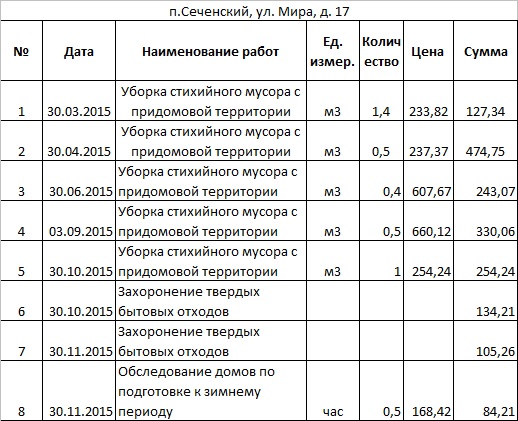 п.Сеченский, ул. Мира, д. 17

| № | Дата | Наименование работ | Ед. измер. | Количество | Цена | Сумма |
|---|---|---|---|---|---|---|
| 1 | 30.03.2015 | Уборка стихийного мусора с придомовой территории | м3 | 1,4 | 233,82 | 127,34 |
| 2 | 30.04.2015 | Уборка стихийного мусора с придомовой территории | м3 | 0,5 | 237,37 | 474,75 |
| 3 | 30.06.2015 | Уборка стихийного мусора с придомовой территории | м3 | 0,4 | 607,67 | 243,07 |
| 4 | 03.09.2015 | Уборка стихийного мусора с придомовой территории | м3 | 0,5 | 660,12 | 330,06 |
| 5 | 30.10.2015 | Уборка стихийного мусора с придомовой территории | м3 | 1 | 254,24 | 254,24 |
| 6 | 30.10.2015 | Захоронение твердых бытовых отходов | | | | 134,21 |
| 7 | 30.11.2015 | Захоронение твердых бытовых отходов | | | | 105,26 |
| 8 | 30.11.2015 | Обследование домов по подготовке к зимнему периоду | час | 0,5 | 168,42 | 84,21 |